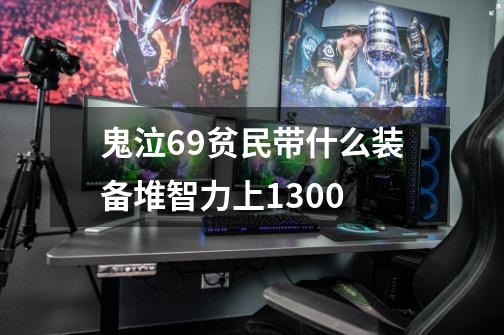 鬼泣69贫民带什么装备堆智力上1300